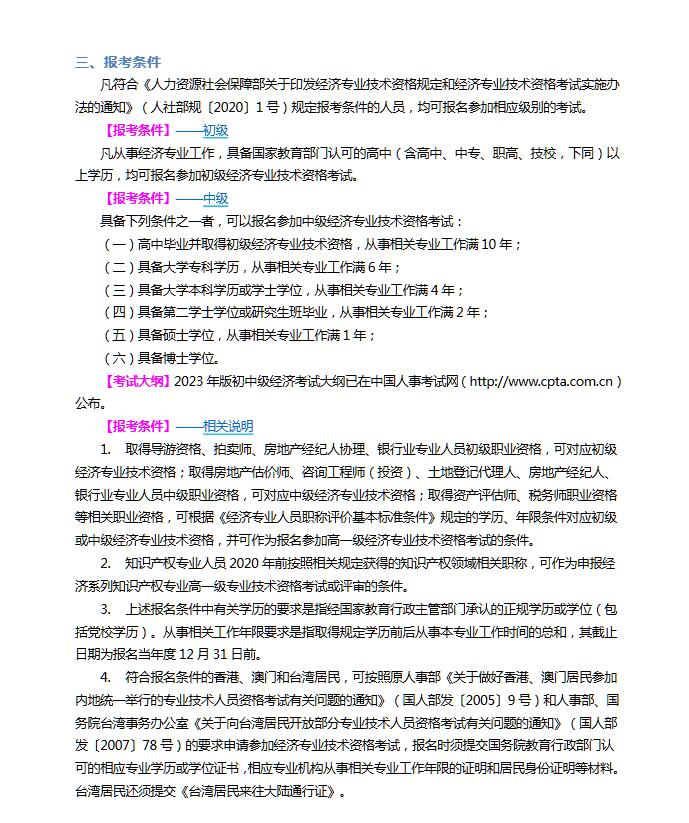 三、报考条件

凡符合《人力资源社会保障部关于印发经济专业技术资格规定和经济专业技术资格考试实施办法的通知》（人社部规〔2020〕1号）规定报考条件的人员，均可报名参加相应级别的考试。

【报考条件】——初级

凡从事经济专业工作，具备国家教育部门认可的高中（含高中、中专、职高、技校，下同）以上学历，均可报名参加初级经济专业技术资格考试。

【报考条件】——中级

具备下列条件之一者，可以报名参加中级经济专业技术资格考试：

（一）高中毕业并取得初级经济专业技术资格，从事相关专业工作满10年；

（二）具备大学专科学历，从事相关专业工作满6年；

（三）具备大学本科学历或学士学位，从事相关专业工作满4年；

（四）具备第二学士学位或研究生班毕业，从事相关专业工作满2年；

（五）具备硕士学位，从事相关专业工作满1年；

（六）具备博士学位。

【考试大纲】2023年版初中级经济考试大纲已在中国人事考试网（http://www.cpta.com.cn）公布。

【报考条件】——相关说明

1. 取得导游资格、拍卖师、房地产经纪人协理、银行业专业人员初级职业资格，可对应初级经济专业技术资格；取得房地产估价师、咨询工程师（投资）、土地登记代理人、房地产经纪人、银行业专业人员中级职业资格，可对应中级经济专业技术资格；取得资产评估师、税务师职业资格等相关职业资格，可根据《经济专业人员职称评价基本标准条件》规定的学历、年限条件对应初级或中级经济专业技术资格，并可作为报名参加高一级经济专业技术资格考试的条件。

2. 知识产权专业人员2020年前按照相关规定获得的知识产权领域相关职称，可作为申报经济系列知识产权专业高一级专业技术资格考试或评审的条件。

3. 上述报名条件中有关学历的要求是指经国家教育行政主管部门承认的正规学历或学位（包括党校学历）。从事相关工作年限要求是指取得规定学历前后从事本专业工作时间的总和，其截止日期为报名当年度12月31日前。

4. 符合报名条件的香港、澳门和台湾居民，可按照原人事部《关于做好香港、澳门居民参加内地统一举行的专业技术人员资格考试有关问题的通知》（国人部发〔2005〕9号）和人事部、国务院台湾事务办公室《关于向台湾居民开放部分专业技术人员资格考试有关问题的通知》（国人部发〔2007〕78号）的要求申请参加经济专业技术资格考试，报名时须提交国务院教育行政部门认可的相应专业学历或学位证书，相应专业机构从事相关专业工作年限的证明和居民身份证明等材料。台湾居民还须提交《台湾居民来往大陆通行证》。